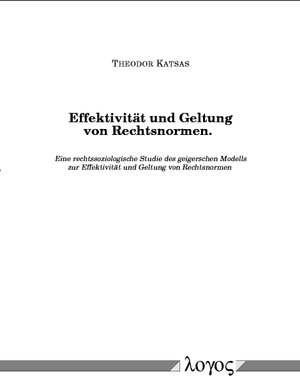 THEODOR KATSAS

Effektivität und Geltung von Rechtsnormen.

Eine rechtssoziologische Studie des geigerschen Modells zur Effektivität und Geltung von Rechtsnormen

λογος